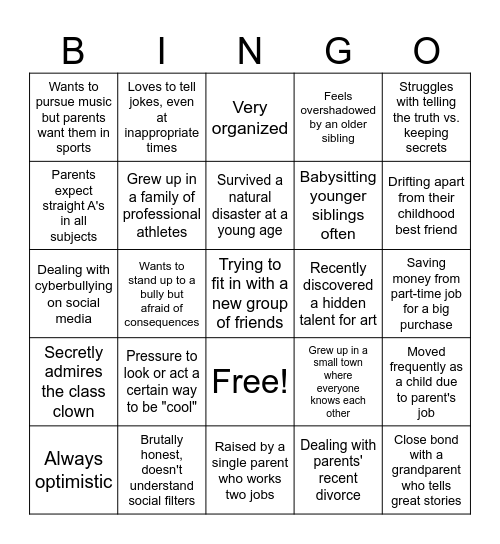 | B | I | N | G | O |
|---|---|---|---|---|
| Wants to pursue music but parents want them in sports | Loves to tell jokes, even at inappropriate times | Very organized | Feels overshadowed by an older sibling | Struggles with telling the truth vs. keeping secrets |
| Parents expect straight A's in all subjects | Grew up in a family of professional athletes | Survived a natural disaster at a young age | Babysitting younger siblings often | Drifting apart from their childhood best friend |
| Dealing with cyberbullying on social media | Wants to stand up to a bully but afraid of consequences | Trying to fit in with a new group of friends | Recently discovered a hidden talent for art | Saving money from part-time job for a big purchase |
| Secretly admires the class clown | Pressure to look or act a certain way to be "cool" | Free! | Grew up in a small town where everyone knows each other | Moved frequently as a child due to parent's job |
| Always optimistic | Brutally honest, doesn't understand social filters | Raised by a single parent who works two jobs | Dealing with parents' recent divorce | Close bond with a grandparent who tells great stories |